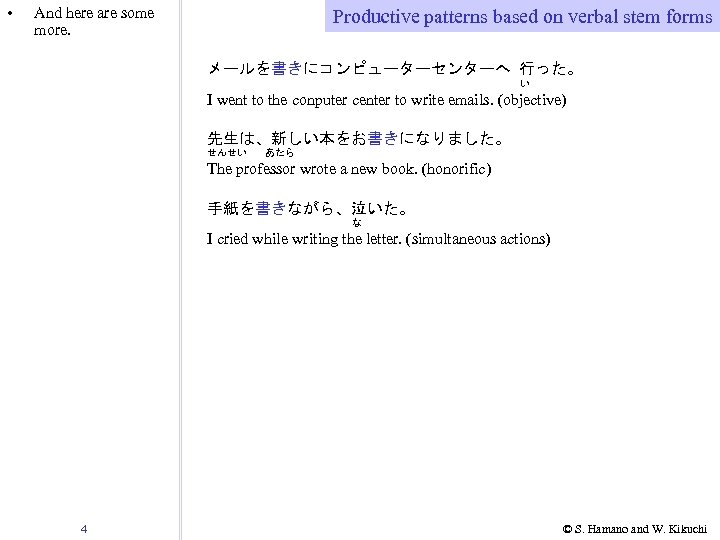 • And here are some more.

Productive patterns based on verbal stem forms

メールを書きにコンピューターセンターへ 行った。
い

I went to the conputer center to write emails. (objective)

先生は、新しい本をお書きになりました。
せんせい あたら

The professor wrote a new book. (honorific)

手紙を書きながら、泣いた。
な

I cried while writing the letter. (simultaneous actions)

4

© S. Hamano and W. Kikuchi